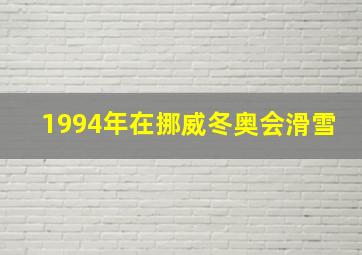 1994年在挪威冬奥会滑雪